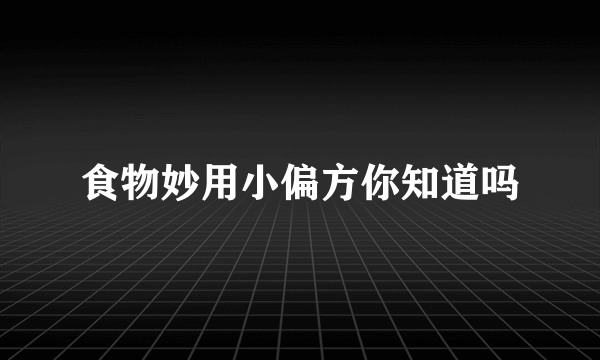 食物妙用小偏方你知道吗